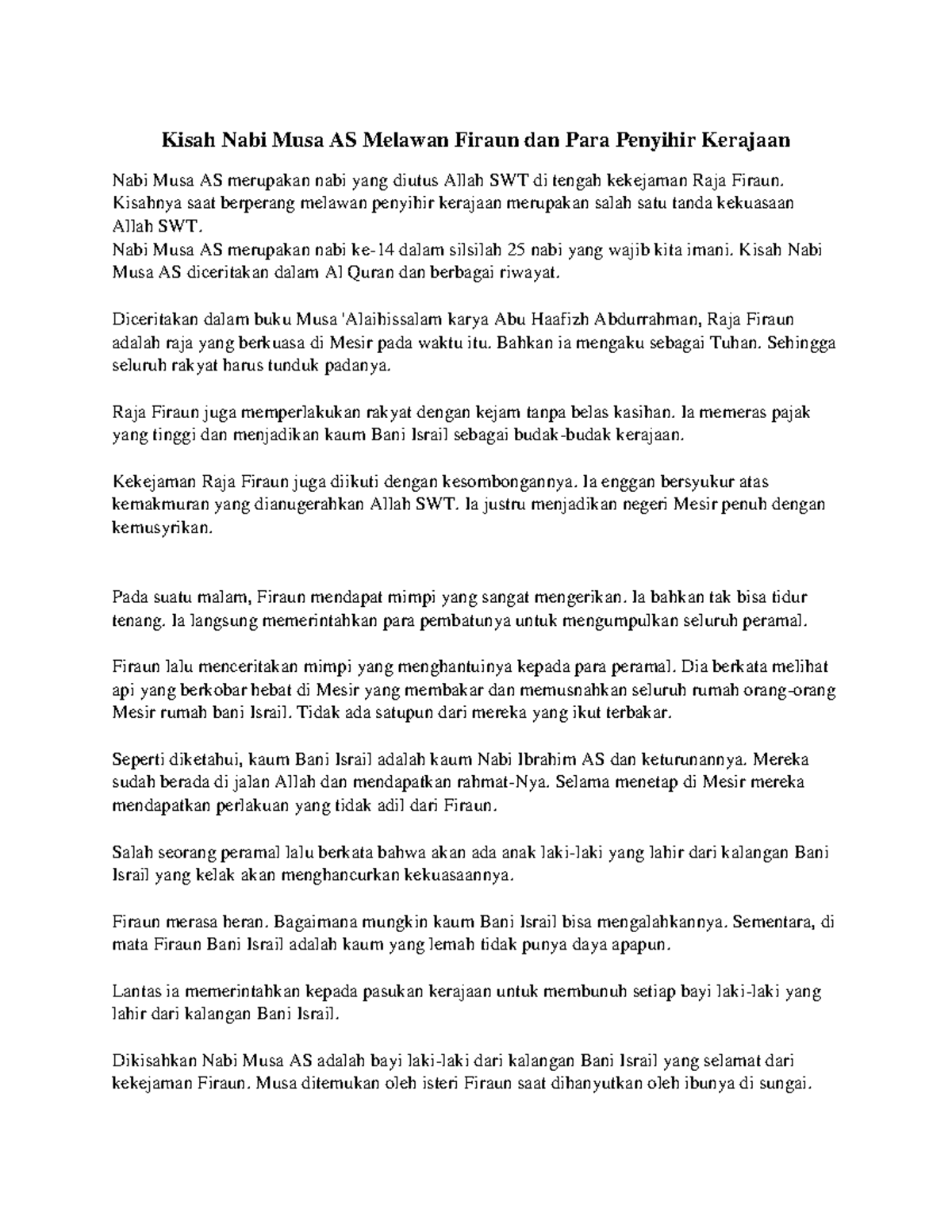 Kisah Nabi Musa AS Melawan Firaun dan Para Penyihir Kerajaan

Nabi Musa AS merupakan nabi yang diutus Allah SWT di tengah kekejaman Raja Firaun. Kisahnya saat berperang melawan penyihir kerajaan merupakan salah satu tanda kekuasaan Allah SWT.
Nabi Musa AS merupakan nabi ke-14 dalam silsilah 25 nabi yang wajib kita imani. Kisah Nabi Musa AS diceritakan dalam Al Quran dan berbagai riwayat.

Diceritakan dalam buku Musa 'Alaihissalam karya Abu Haafizh Abdurrahman, Raja Firaun adalah raja yang berkuasa di Mesir pada waktu itu. Bahkan ia mengaku sebagai Tuhan. Sehingga seluruh rakyat harus tunduk padanya.

Raja Firaun juga memperlakukan rakyat dengan kejam tanpa belas kasihan. Ia memeras pajak yang tinggi dan menjadikan kaum Bani Israil sebagai budak-budak kerajaan.

Kekejaman Raja Firaun juga diikuti dengan kesombongannya. Ia enggan bersyukur atas kemakmuran yang dianugerahkan Allah SWT. Ia justru menjadikan negeri Mesir penuh dengan kemusyrikan.

Pada suatu malam, Firaun mendapat mimpi yang sangat mengerikan. Ia bahkan tak bisa tidur tenang. Ia langsung memerintahkan para pembatunya untuk mengumpulkan seluruh peramal.

Firaun lalu menceritakan mimpi yang menghantuinya kepada para peramal. Dia berkata melihat api yang berkobar hebat di Mesir yang membakar dan memusnahkan seluruh rumah orang-orang Mesir rumah bani Israil. Tidak ada satupun dari mereka yang ikut terbakar.

Seperti diketahui, kaum Bani Israil adalah kaum Nabi Ibrahim AS dan keturunannya. Mereka sudah berada di jalan Allah dan mendapatkan rahmat-Nya. Selama menetap di Mesir mereka mendapatkan perlakuan yang tidak adil dari Firaun.

Salah seorang peramal lalu berkata bahwa akan ada anak laki-laki yang lahir dari kalangan Bani Israil yang kelak akan menghancurkan kekuasaannya.

Firaun merasa heran. Bagaimana mungkin kaum Bani Israil bisa mengalahkannya. Sementara, di mata Firaun Bani Israil adalah kaum yang lemah tidak punya daya apapun.

Lantas ia memerintahkan kepada pasukan kerajaan untuk membunuh setiap bayi laki-laki yang lahir dari kalangan Bani Israil.

Dikisahkan Nabi Musa AS adalah bayi laki-laki dari kalangan Bani Israil yang selamat dari kekejaman Firaun. Musa ditemukan oleh isteri Firaun saat dihanyutkan oleh ibunya di sungai.